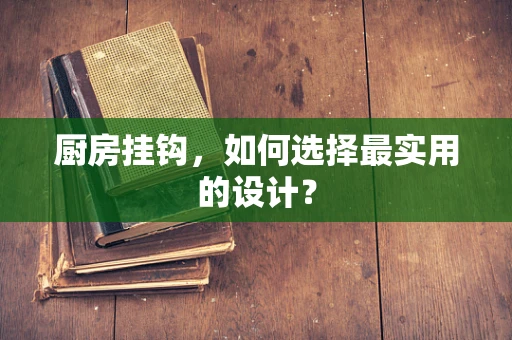 厨房挂钩，如何选择最实用的设计？